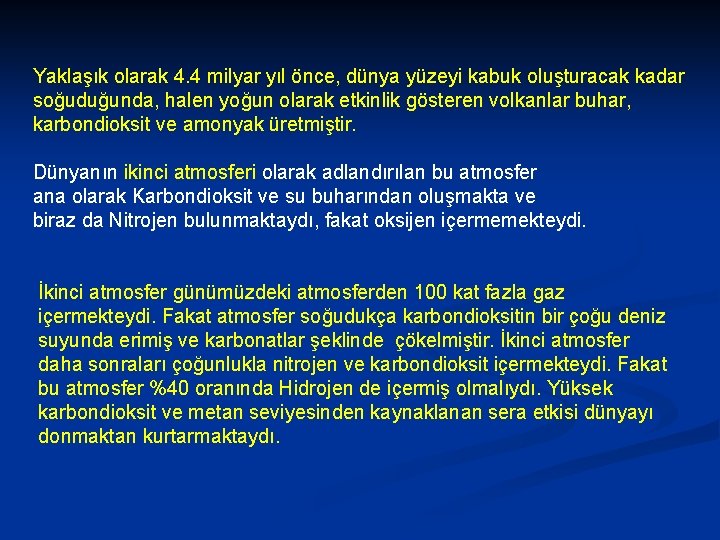 Yaklaşık olarak 4.4 milyar yıl önce, dünya yüzeyi kabuk oluşturacak kadar soğuduğunda, halen yoğun olarak etkinlik gösteren volkanlar buhar, karbondioksit ve amonyak üretmiştir.

Dünyanın ikinci atmosferi olarak adlandırılan bu atmosfer ana olarak Karbondioksit ve su buharından oluşmakta ve biraz da Nitrojen bulunmaktaydı, fakat oksijen içermemekteydi.

İkinci atmosfer günümüzdeki atmosferden 100 kat fazla gaz içermekteydi. Fakat atmosfer soğudukça karbondioksitin bir çoğu deniz suyunda erimiş ve karbonatlar şeklinde çökelmiştir. İkinci atmosfer daha sonraları çoğunlukla nitrojen ve karbondioksit içermekteydi. Fakat bu atmosfer %40 oranında Hidrojen de içermiş olmalıydı. Yüksek karbondioksit ve metan seviyesinden kaynaklanan sera etkisi dünyayı donmaktan kurtarmaktaydı.